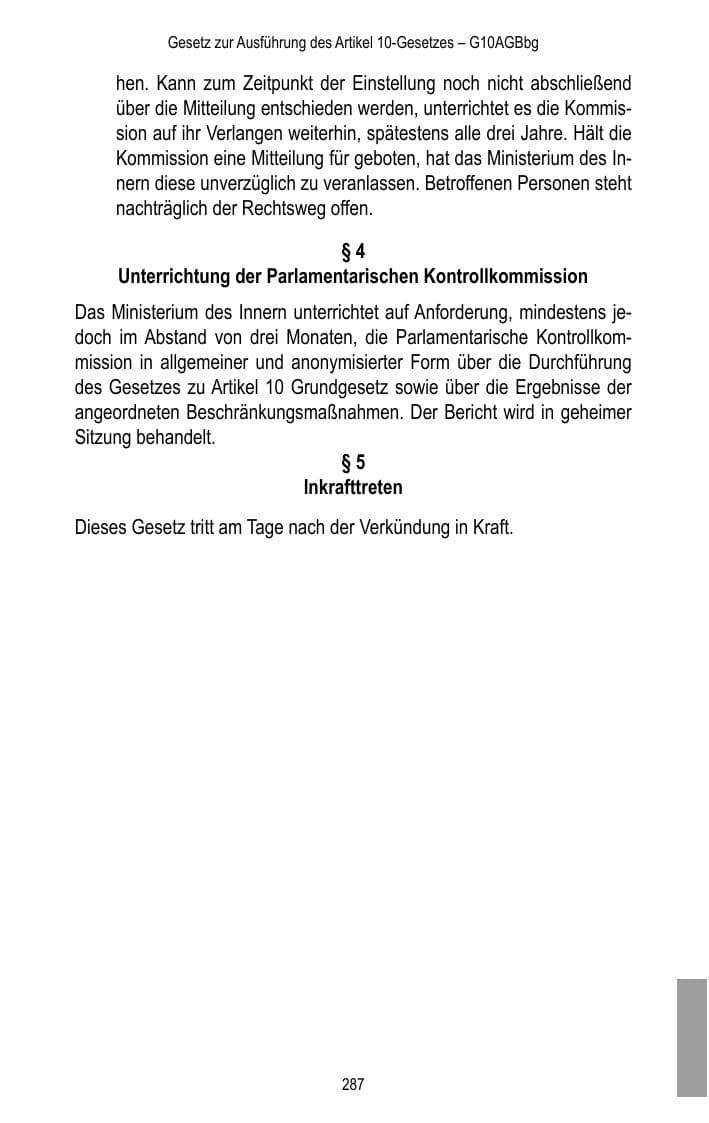 Gesetz zur Ausführung des Artikel 10-Gesetzes – G10AGBbg

hen. Kann zum Zeitpunkt der Einstellung noch nicht abschließend über die Mitteilung entschieden werden, unterrichtet es die Kommission auf ihr Verlangen weiterhin, spätestens alle drei Jahre. Hält die Kommission eine Mitteilung für geboten, hat das Ministerium des Innern diese unverzüglich zu veranlassen. Betroffenen Personen steht nachträglich der Rechtsweg offen.

§ 4
Unterrichtung der Parlamentarischen Kontrollkommission

Das Ministerium des Innern unterrichtet auf Anforderung, mindestens jedoch im Abstand von drei Monaten, die Parlamentarische Kontrollkommission in allgemeiner und anonymisierter Form über die Durchführung des Gesetzes zu Artikel 10 Grundgesetz sowie über die Ergebnisse der angeordneten Beschränkungsmaßnahmen. Der Bericht wird in geheimer Sitzung behandelt.

§ 5
Inkrafttreten

Dieses Gesetz tritt am Tage nach der Verkündung in Kraft.

287